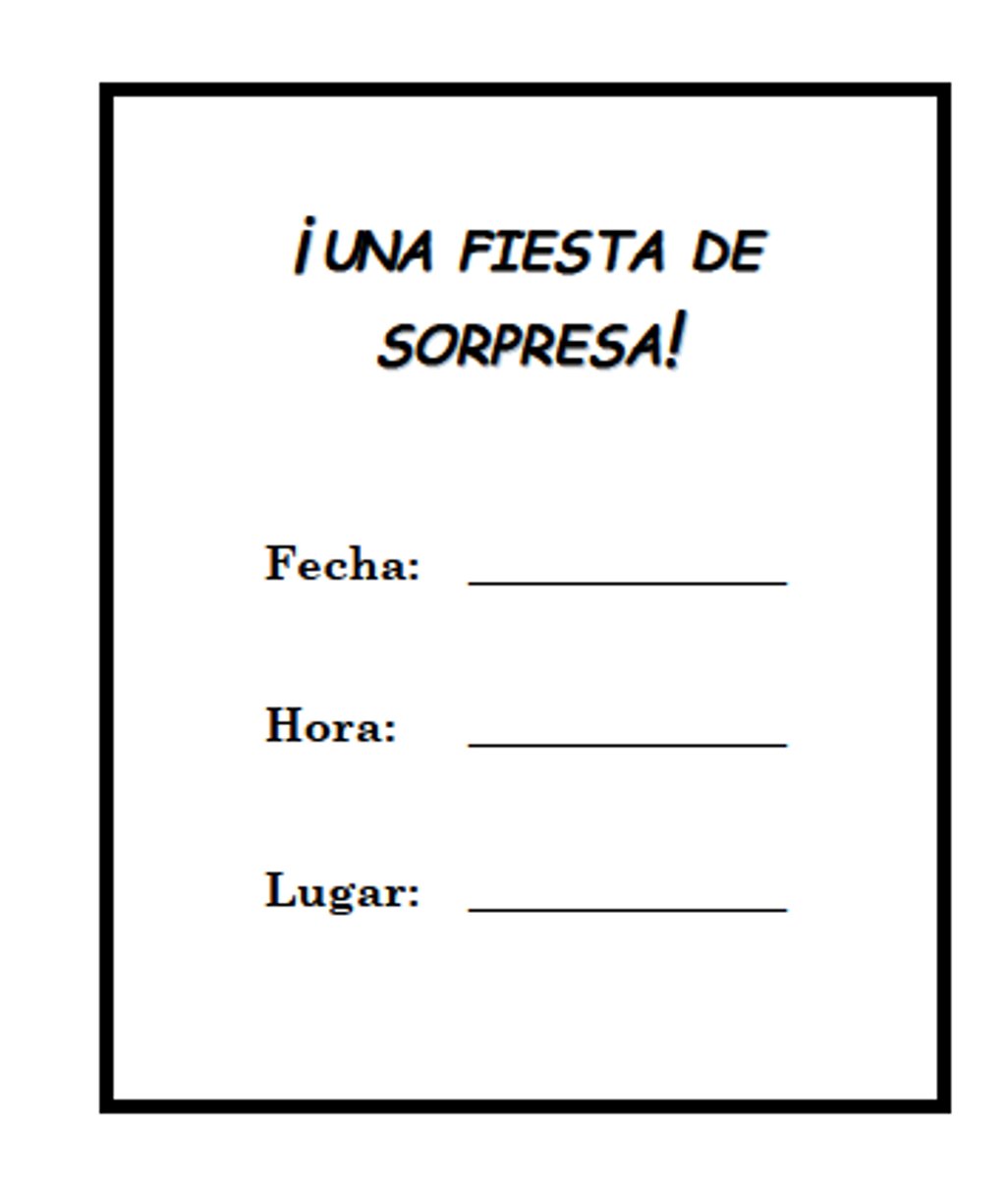 ¡UNA FIESTA DE SORPRESA!

Fecha: ____

Hora: ____

Lugar: ____